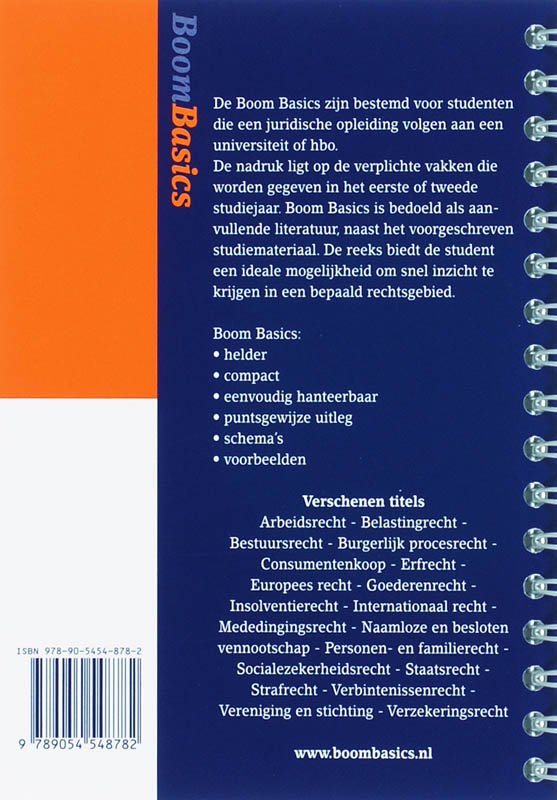 BoomBasics

De Boom Basics zijn bestemd voor studenten die een juridische opleiding volgen aan een universiteit of hbo.
De nadruk ligt op de verplichte vakken die worden gegeven in het eerste of tweede studiejaar. Boom Basics is bedoeld als aanvullende literatuur, naast het voorgeschreven studiemateriaal. De reeks biedt de student een ideale mogelijkheid om snel inzicht te krijgen in een bepaald rechtsgebied.

Boom Basics:
• helder
• compact
• eenvoudig hanteerbaar
• puntsgewijze uitleg
• schema's
• voorbeelden

Verschenen titels
Arbeidsrecht - Belastingrecht - Bestuursrecht - Burgerlijk procesrecht - Consumentenkoop - Erfrecht - Europees recht - Goederenrecht - Insolventierecht - Internationaal recht - Mededingingsrecht - Naamloze en besloten vennootschap - Personen- en familierecht - Socialezekerheidsrecht - Staatsrecht - Strafrecht - Verbintenissenrecht - Vereniging en stichting - Verzekeringsrecht

www.boombasics.nl

ISBN 978-90-5454-878-2

9 789054 548782